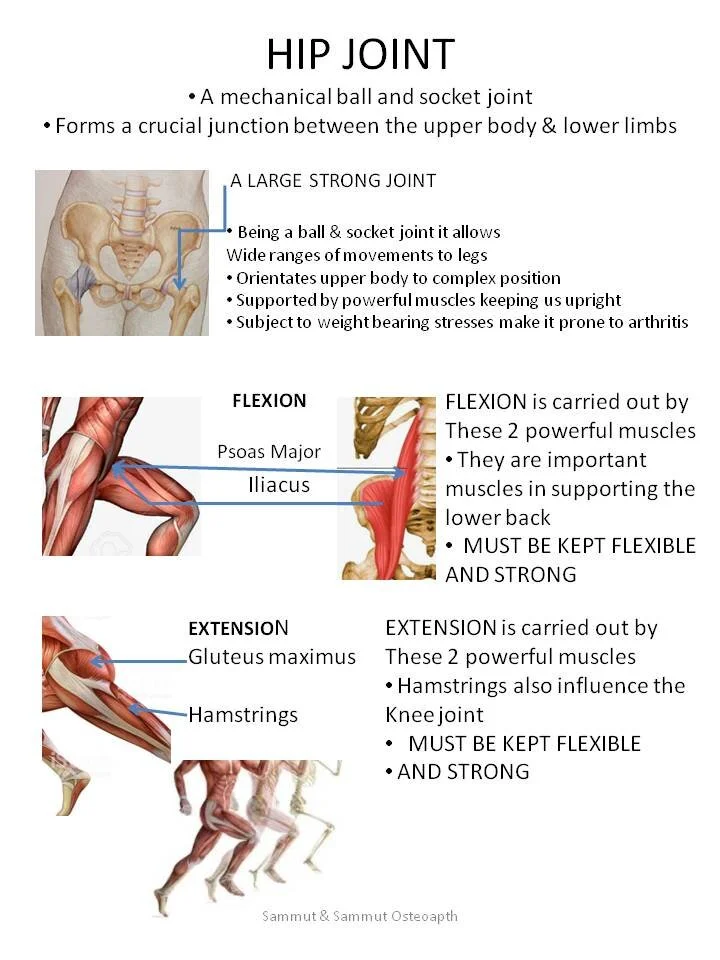 HIP JOINT

• A mechanical ball and socket joint
• Forms a crucial junction between the upper body & lower limbs

A LARGE STRONG JOINT

• Being a ball & socket joint it allows Wide ranges of movements to legs
• Orientates upper body to complex position
• Supported by powerful muscles keeping us upright
• Subject to weight bearing stresses make it prone to arthritis

FLEXION

Psoas Major

Iliacus

FLEXION is carried out by These 2 powerful muscles
• They are important muscles in supporting the lower back
• MUST BE KEPT FLEXIBLE AND STRONG

EXTENSION

Gluteus maximus

Hamstrings

EXTENSION is carried out by These 2 powerful muscles
• Hamstrings also influence the Knee joint
• MUST BE KEPT FLEXIBLE
• AND STRONG

Sammut & Sammut Osteoapth